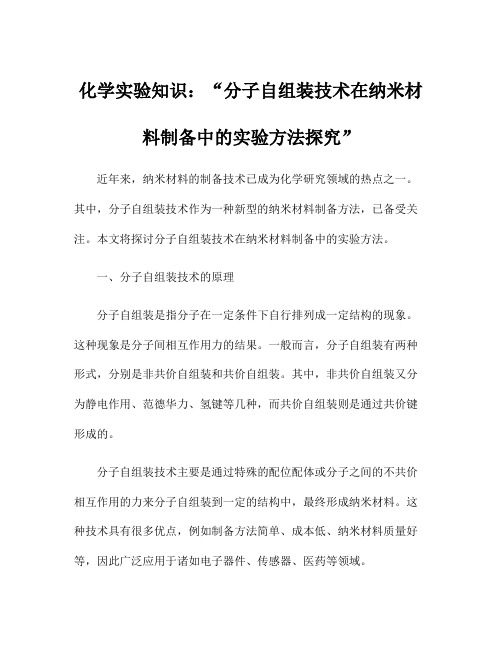 化学实验知识：“分子自组装技术在纳米材料制备中的实验方法探究”

近年来，纳米材料的制备技术已成为化学研究领域的热点之一。其中，分子自组装技术作为一种新型的纳米材料制备方法，已备受关注。本文将探讨分子自组装技术在纳米材料制备中的实验方法。

一、分子自组装技术的原理

分子自组装是指分子在一定条件下自行排列成一定结构的现象。这种现象是分子间相互作用力的结果。一般而言，分子自组装有两种形式，分别是非共价自组装和共价自组装。其中，非共价自组装又分为静电作用、范德华力、氢键等几种，而共价自组装则是通过共价键形成的。

分子自组装技术主要是通过特殊的配位配体或分子之间的不共价相互作用的力来分子自组装到一定的结构中，最终形成纳米材料。这种技术具有很多优点，例如制备方法简单、成本低、纳米材料质量好等，因此广泛应用于诸如电子器件、传感器、医药等领域。